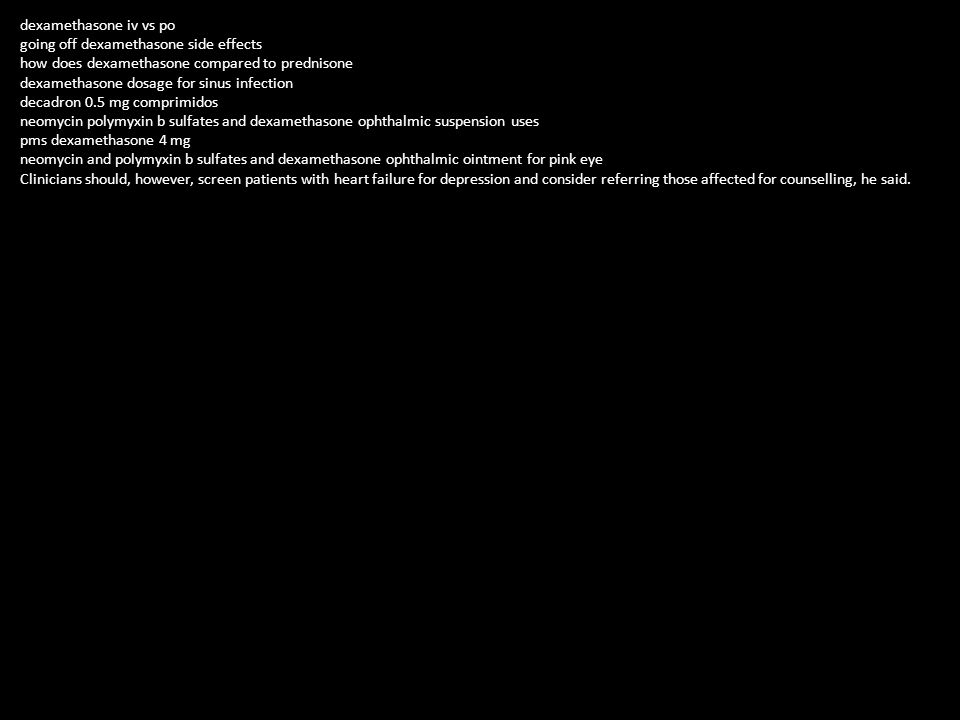 dexamethasone iv vs po
going off dexamethasone side effects
how does dexamethasone compared to prednisone
dexamethasone dosage for sinus infection
decadron 0.5 mg comprimidos
neomycin polymyxin b sulfates and dexamethasone ophthalmic suspension uses
pms dexamethasone 4 mg
neomycin and polymyxin b sulfates and dexamethasone ophthalmic ointment for pink eye
Clinicians should, however, screen patients with heart failure for depression and consider referring those affected for counselling, he said.